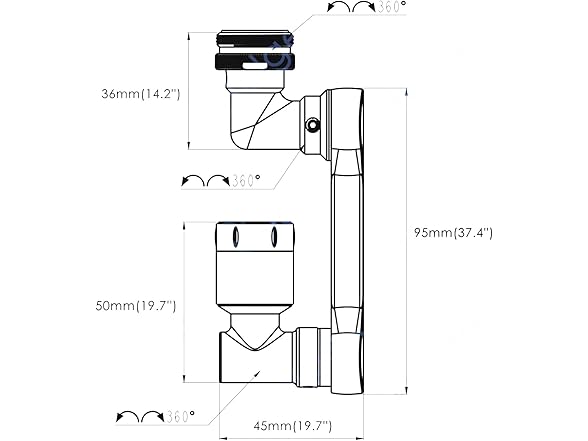 360°

36mm(14.2")

360°

95mm(37.4")

50mm(19.7")

360°

45mm(19.7")